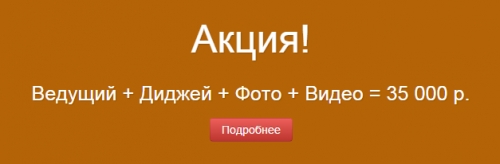 Акция!

Ведущий + Диджей + Фото + Видео = 35 000 р.

Подробнее